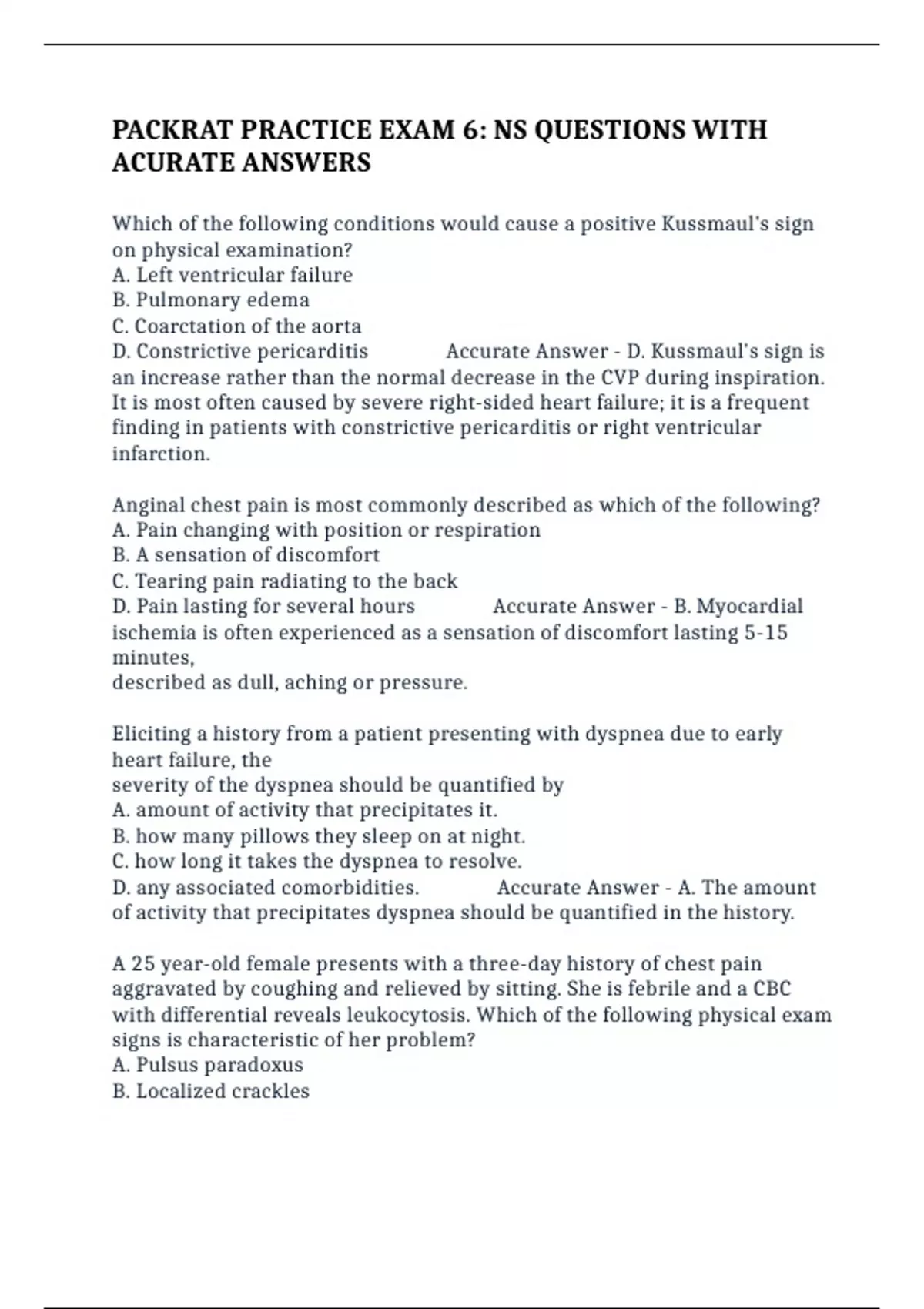 PACKRAT PRACTICE EXAM 6: NS QUESTIONS WITH ACURATE ANSWERS

Which of the following conditions would cause a positive Kussmaul's sign on physical examination?
A. Left ventricular failure
B. Pulmonary edema
C. Coarctation of the aorta
D. Constrictive pericarditis Accurate Answer - D. Kussmaul's sign is an increase rather than the normal decrease in the CVP during inspiration. It is most often caused by severe right-sided heart failure; it is a frequent finding in patients with constrictive pericarditis or right ventricular infarction.

Anginal chest pain is most commonly described as which of the following?
A. Pain changing with position or respiration
B. A sensation of discomfort
C. Tearing pain radiating to the back
D. Pain lasting for several hours Accurate Answer - B. Myocardial ischemia is often experienced as a sensation of discomfort lasting 5-15 minutes,
described as dull, aching or pressure.

Eliciting a history from a patient presenting with dyspnea due to early heart failure, the
severity of the dyspnea should be quantified by
A. amount of activity that precipitates it.
B. how many pillows they sleep on at night.
C. how long it takes the dyspnea to resolve.
D. any associated comorbidities. Accurate Answer - A. The amount of activity that precipitates dyspnea should be quantified in the history.

A 25 year-old female presents with a three-day history of chest pain aggravated by coughing and relieved by sitting. She is febrile and a CBC with differential reveals leukocytosis. Which of the following physical exam signs is characteristic of her problem?
A. Pulsus paradoxus
B. Localized crackles